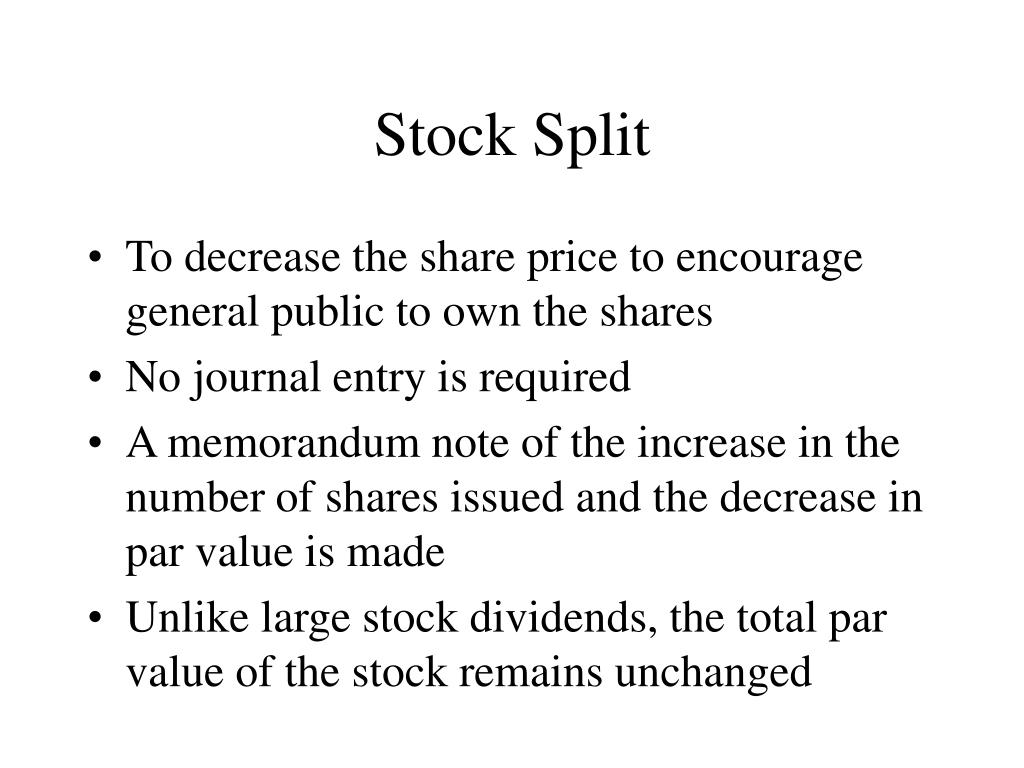 Stock Split

• To decrease the share price to encourage general public to own the shares
• No journal entry is required
• A memorandum note of the increase in the number of shares issued and the decrease in par value is made
• Unlike large stock dividends, the total par value of the stock remains unchanged